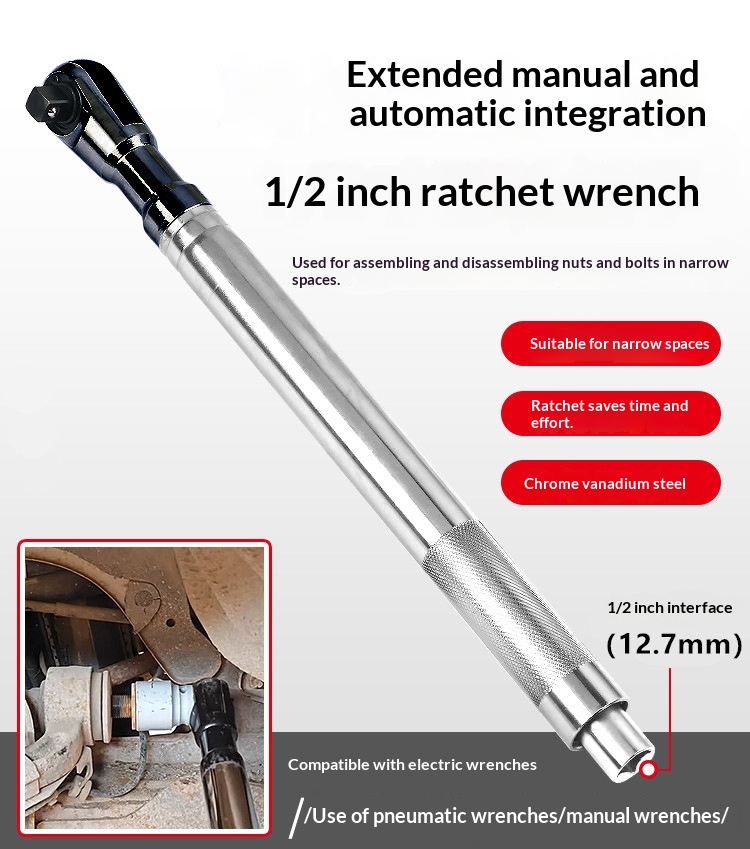 Extended manual and automatic integration

1/2 inch ratchet wrench

Used for assembling and disassembling nuts and bolts in narrow spaces.

Suitable for narrow spaces

Ratchet saves time and effort.

Chrome vanadium steel

1/2 inch interface

(12.7mm)

Compatible with electric wrenches

/Use of pneumatic wrenches/manual wrenches/